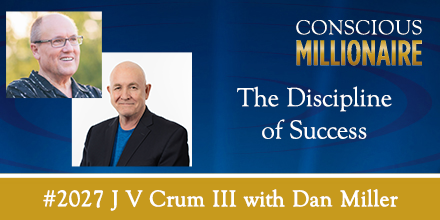 CONSCIOUS
MILLIONAIRE

The Discipline of Success

#2027 J V Crum III with Dan Miller